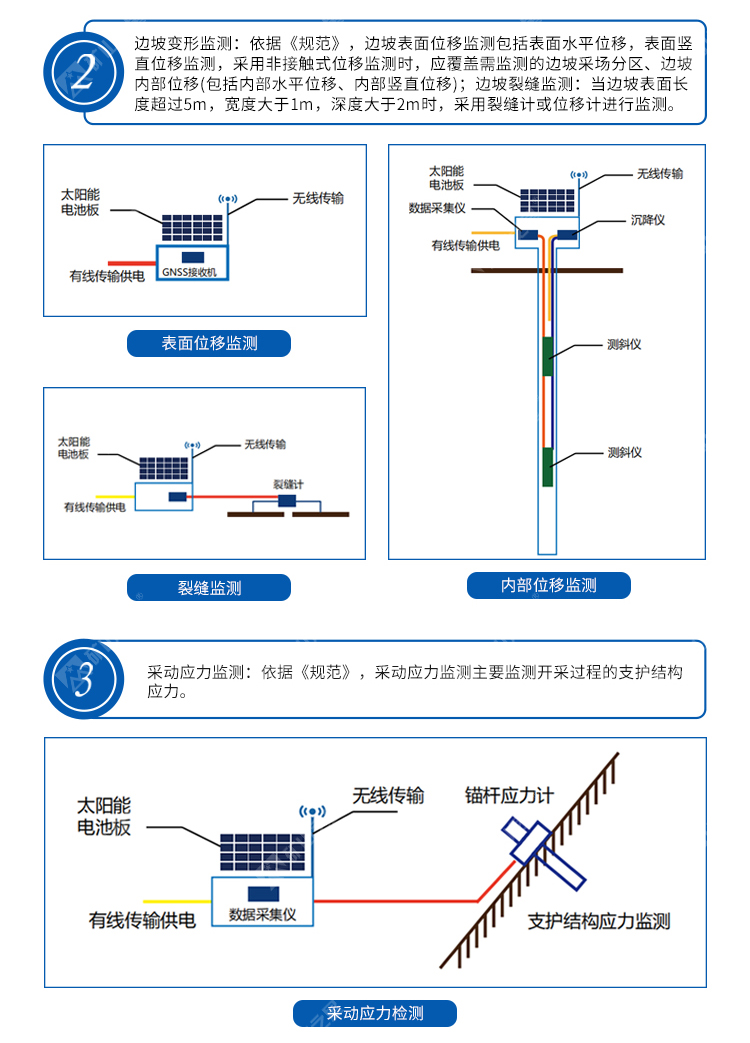 2

边坡变形监测：依据《规范》，边坡表面位移监测包括表面水平位移，表面竖直位移监测，采用非接触式位移监测时，应覆盖需监测的边坡采场分区、边坡内部位移(包括内部水平位移、内部竖直位移)；边坡裂缝监测：当边坡表面长度超过5m，宽度大于1m，深度大于2m时，采用裂缝计或位移计进行监测。

太阳能电池板

无线传输

有线传输供电

GNSS接收机

表面位移监测

太阳能电池板

无线传输

有线传输供电

裂缝计

裂缝监测

太阳能电池板

无线传输

数据采集仪

沉降仪

有线传输供电

测斜仪

测斜仪

内部位移监测

3

采动应力监测：依据《规范》，采动应力监测主要监测开采过程的支护结构应力。

太阳能电池板

无线传输

锚杆应力计

有线传输供电

数据采集仪

支护结构应力监测

采动应力检测